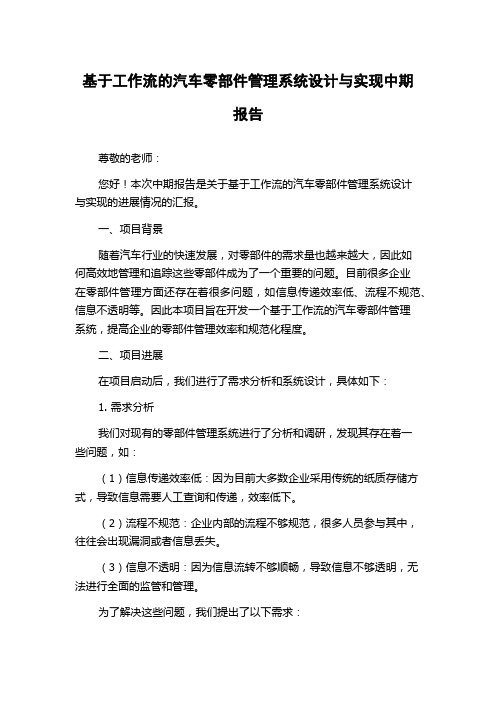 基于工作流的汽车零部件管理系统设计与实现中期报告

尊敬的老师：

您好！本次中期报告是关于基于工作流的汽车零部件管理系统设计与实现的进展情况的汇报。

一、项目背景

随着汽车行业的快速发展，对零部件的需求量也越来越大，因此如何高效地管理和追踪这些零部件成为了一个重要的问题。目前很多企业在零部件管理方面还存在着很多问题，如信息传递效率低、流程不规范、信息不透明等。因此本项目旨在开发一个基于工作流的汽车零部件管理系统，提高企业的零部件管理效率和规范化程度。

二、项目进展

在项目启动后，我们进行了需求分析和系统设计，具体如下：

1. 需求分析

我们对现有的零部件管理系统进行了分析和调研，发现其存在着一些问题，如：

（1）信息传递效率低：因为目前大多数企业采用传统的纸质存储方式，导致信息需要人工查询和传递，效率低下。

（2）流程不规范：企业内部的流程不够规范，很多人员参与其中，往往会出现漏洞或者信息丢失。

（3）信息不透明：因为信息流转不够顺畅，导致信息不够透明，无法进行全面的监管和管理。

为了解决这些问题，我们提出了以下需求：